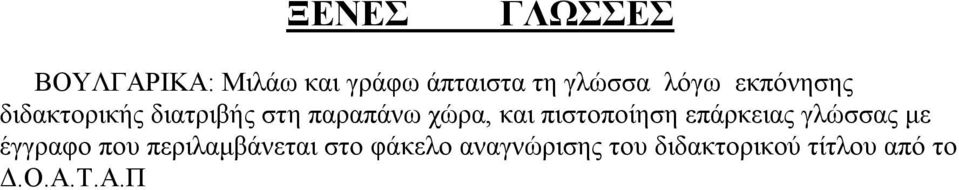 ΞΕΝΕΣ ΓΛΩΣΣΕΣ

ΒΟΥΛΓΑΡΙΚΑ: Μιλάω και γράφω άπταιστα τη γλώσσα λόγω εκπόνησης διδακτορικής διατριβής στη παραπάνω χώρα, και πιστοποίηση επάρκειας γλώσσας με έγγραφο που περιλαμβάνεται στο φάκελο αναγνώρισης του διδακτορικού τίτλου από το Δ.Ο.Α.Τ.Α.Π